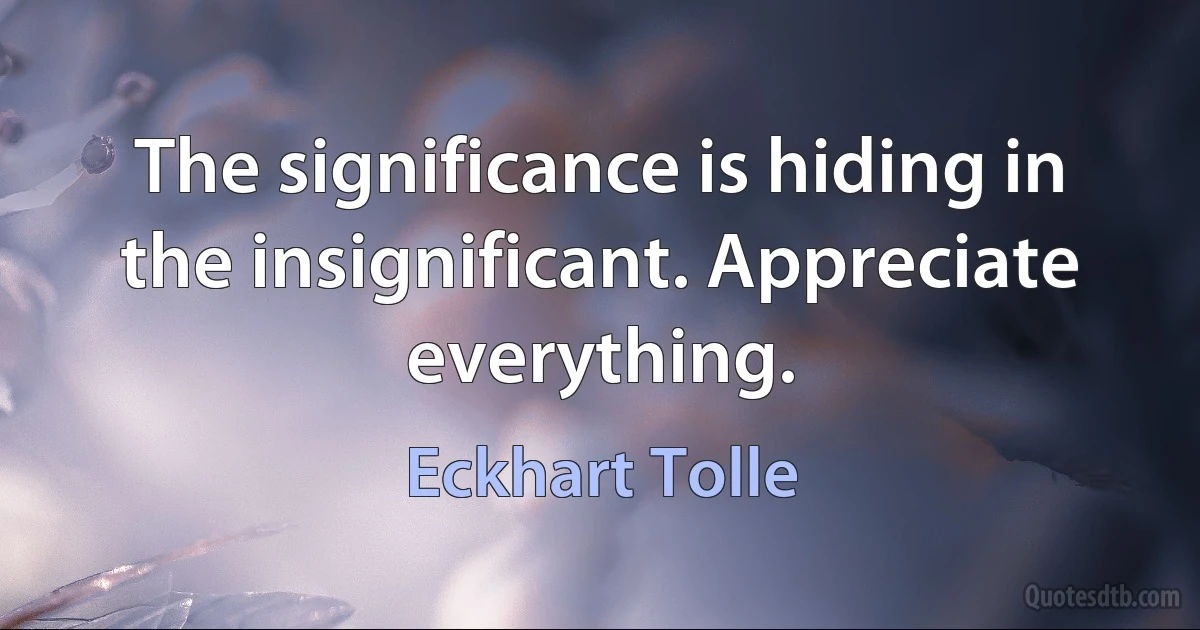 The significance is hiding in the insignificant. Appreciate everything.

Eckhart Tolle

Quotesdtb.com